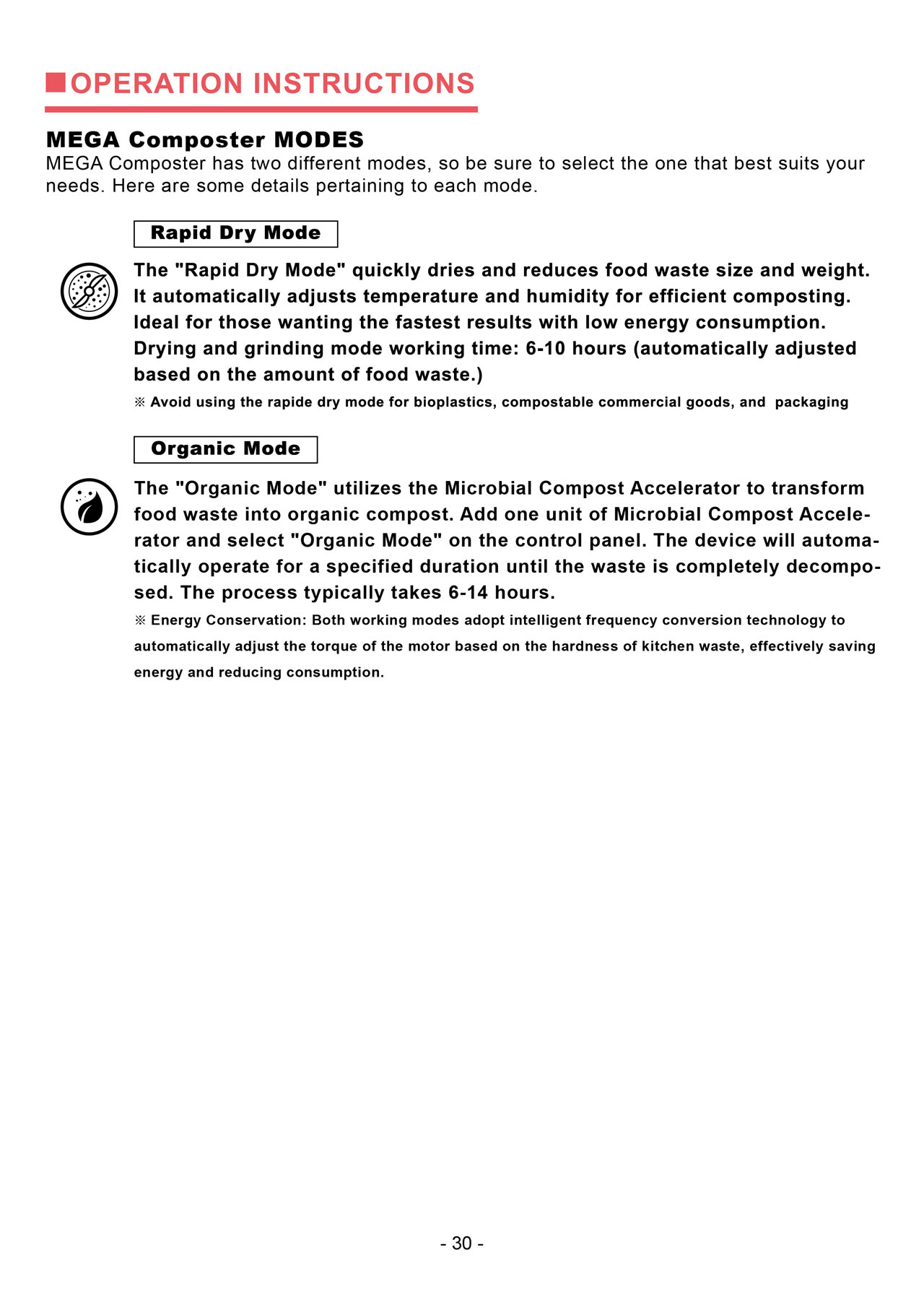 OPERATION INSTRUCTIONS

MEGA Composter MODES
MEGA Composter has two different modes, so be sure to select the one that best suits your needs. Here are some details pertaining to each mode.

Rapid Dry Mode

The "Rapid Dry Mode" quickly dries and reduces food waste size and weight. It automatically adjusts temperature and humidity for efficient composting. Ideal for those wanting the fastest results with low energy consumption. Drying and grinding mode working time: 6-10 hours (automatically adjusted based on the amount of food waste.)

※ Avoid using the rapide dry mode for bioplastics, compostable commercial goods, and packaging

Organic Mode

The "Organic Mode" utilizes the Microbial Compost Accelerator to transform food waste into organic compost. Add one unit of Microbial Compost Accelerator and select "Organic Mode" on the control panel. The device will automatically operate for a specified duration until the waste is completely decomposed. The process typically takes 6-14 hours.

※ Energy Conservation: Both working modes adopt intelligent frequency conversion technology to automatically adjust the torque of the motor based on the hardness of kitchen waste, effectively saving energy and reducing consumption.

- 30 -